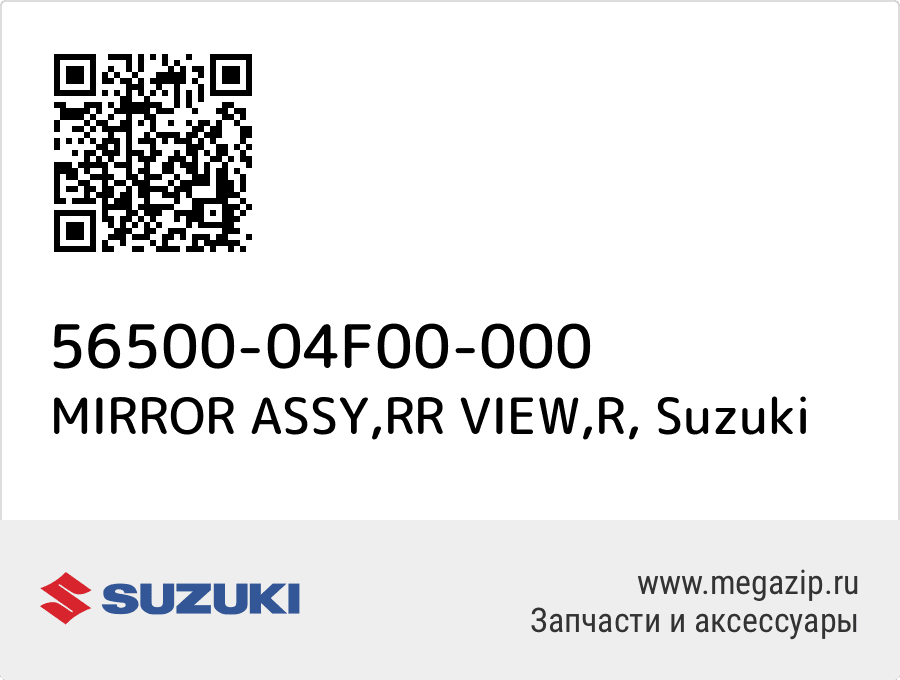 56500-04F00-000
MIRROR ASSY,RR VIEW,R, Suzuki

SUZUKI

www.megazip.ru
Запчасти и аксессуары